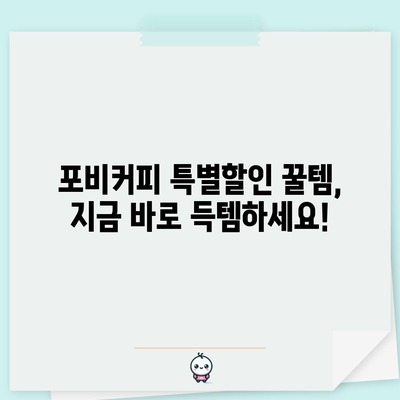 포비커피 특별할인 꿀템,
지금 바로 득템하세요!